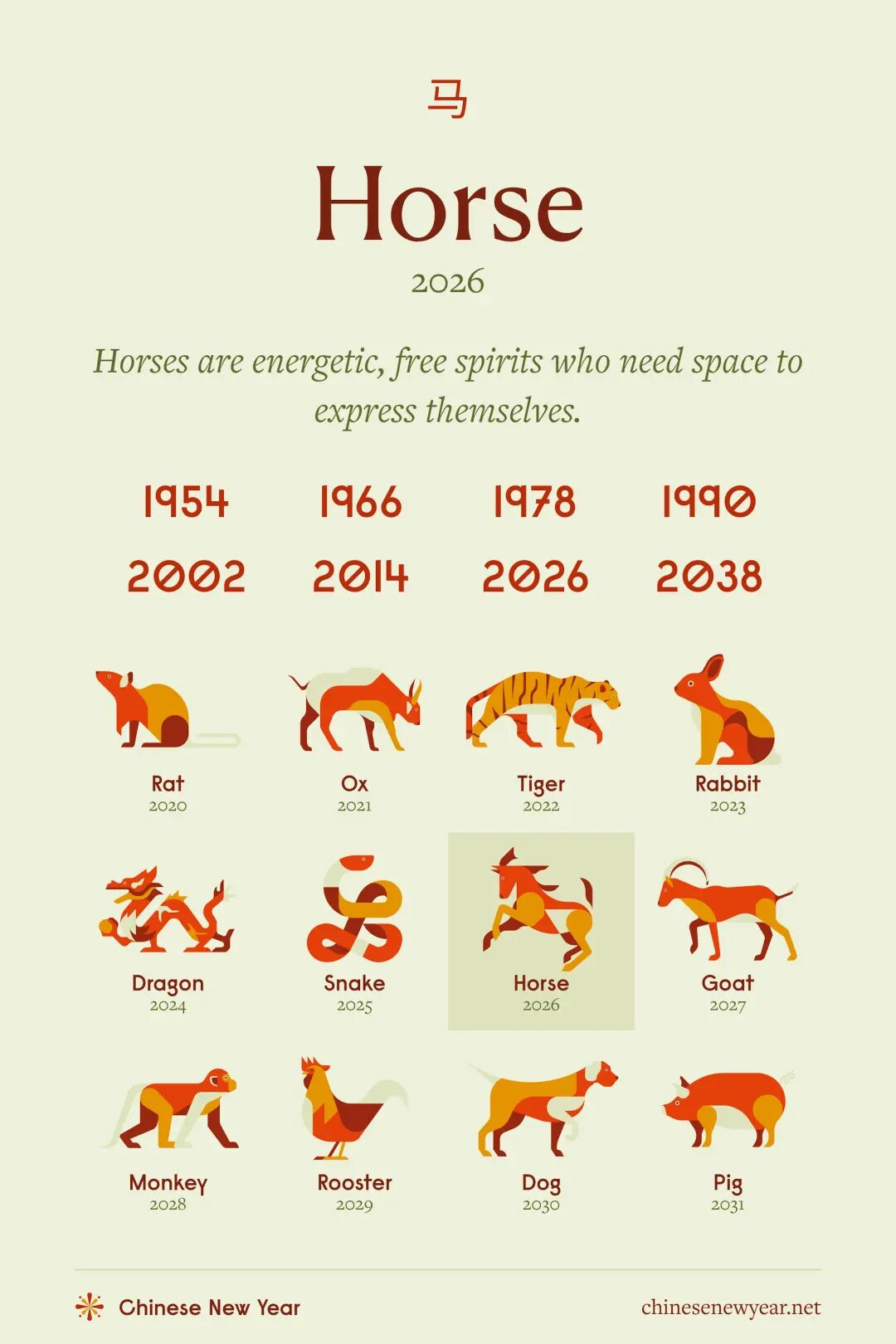 马

Horse

2026

Horses are energetic, free spirits who need space to express themselves.

1954 1966 1978 1990

2002 2014 2026 2038

Rat
2020

Ox
2021

Tiger
2022

Rabbit
2023

Dragon
2024

Snake
2025

Horse
2026

Goat
2027

Monkey
2028

Rooster
2029

Dog
2030

Pig
2031

Chinese New Year

chinesenewyear.net